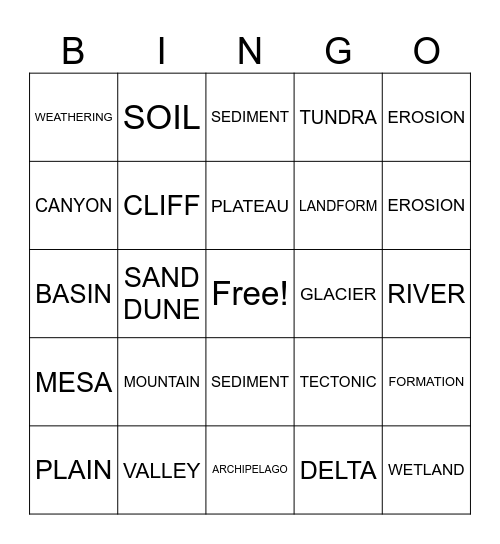 | B | I | N | G | O |
|---|---|---|---|---|
| WEATHERING | SOIL | SEDIMENT | TUNDRA | EROSION |
| CANYON | CLIFF | PLATEAU | LANDFORM | EROSION |
| BASIN | SAND DUNE | Free! | GLACIER | RIVER |
| MESA | MOUNTAIN | SEDIMENT | TECTONIC | FORMATION |
| PLAIN | VALLEY | ARCHIPELAGO | DELTA | WETLAND |